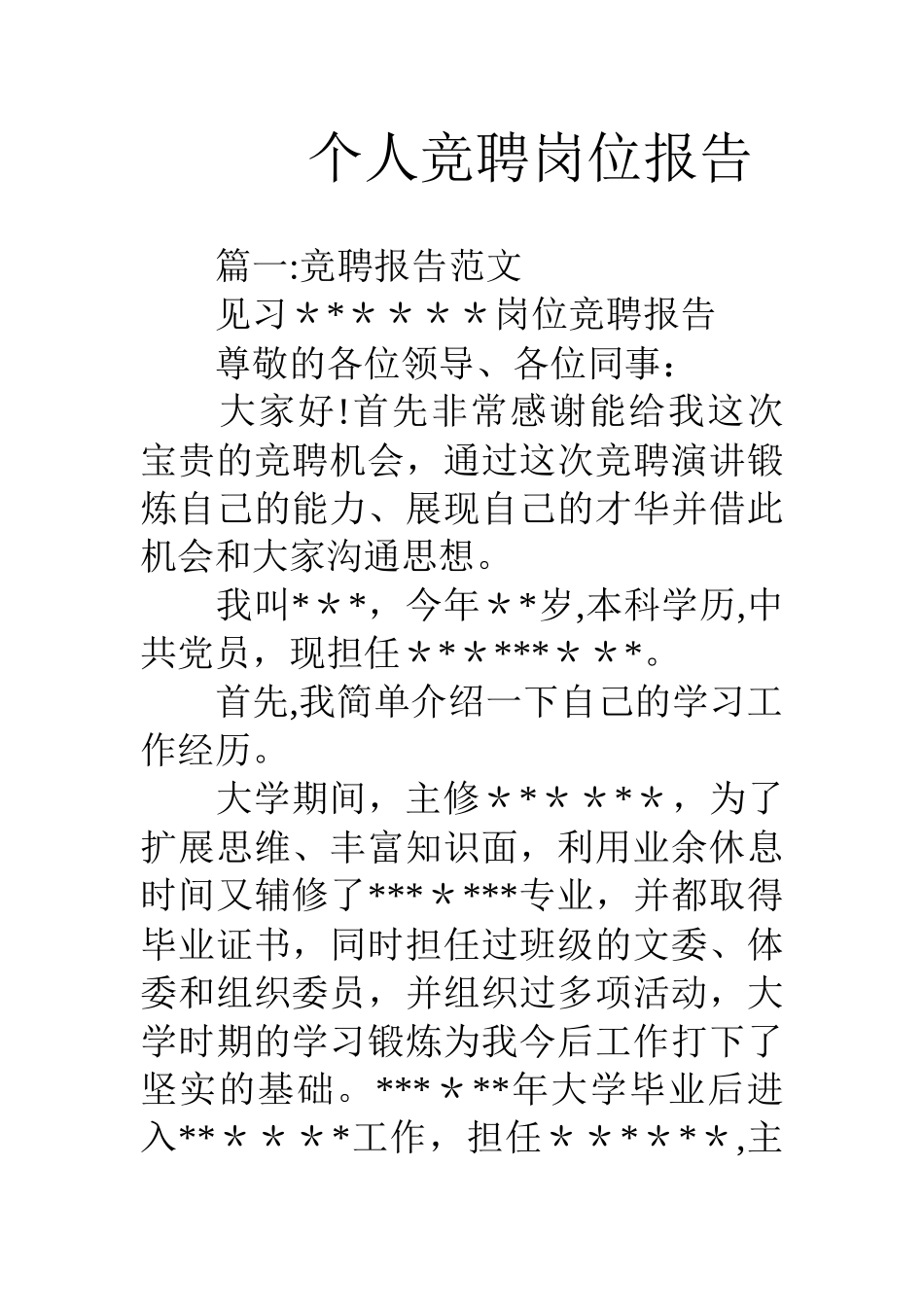 个人竞聘岗位报告

篇一:竞聘报告范文

见习＊*＊＊＊＊岗位竞聘报告

尊敬的各位领导、各位同事：

大家好!首先非常感谢能给我这次宝贵的竞聘机会，通过这次竞聘演讲锻炼自己的能力、展现自己的才华并借此机会和大家沟通思想。

我叫*＊*，今年＊*岁,本科学历,中共党员，现担任＊*＊***＊＊*。

首先,我简单介绍一下自己的学习工作经历。

大学期间，主修＊*＊＊*＊，为了扩展思维、丰富知识面，利用业余休息时间又辅修了***＊***专业，并都取得毕业证书，同时担任过班级的文委、体委和组织委员，并组织过多项活动，大学时期的学习锻炼为我今后工作打下了坚实的基础。***＊**年大学毕业后进入**＊＊＊*工作，担任＊＊*＊*＊,主